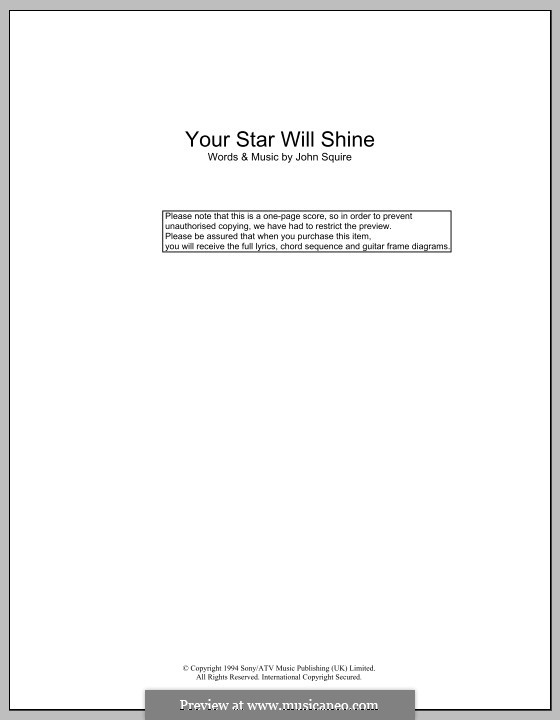 Your Star Will Shine
Words & Music by John Squire

Please note that this is a one-page score, so in order to prevent unauthorised copying, we have had to restrict the preview.
Please be assured that when you purchase this item, you will receive the full lyrics, chord sequence and guitar frame diagrams.

© Copyright 1994 Sony/ATV Music Publishing (UK) Limited.
All Rights Reserved. International Copyright Secured.

Preview at www.musicaneo.com